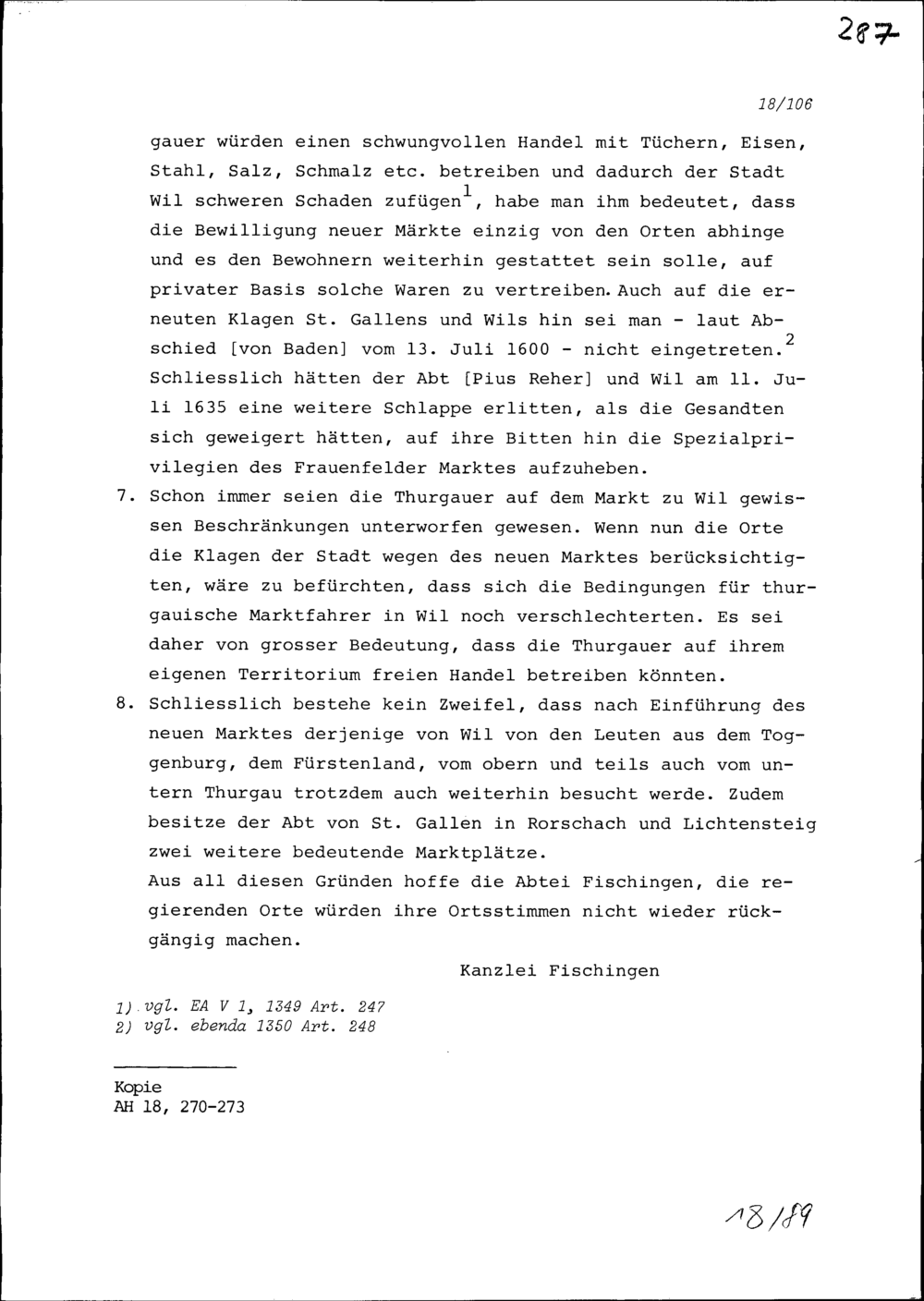 287

18/106

gauer würden einen schwungvollen Handel mit Tüchern, Eisen, Stahl, Salz, Schmalz etc. betreiben und dadurch der Stadt Wil schweren Schaden zufügen$^1$, habe man ihm bedeutet, dass die Bewilligung neuer Märkte einzig von den Orten abhinge und es den Bewohnern weiterhin gestattet sein solle, auf privater Basis solche Waren zu vertreiben. Auch auf die erneuten Klagen St. Gallens und Wils hin sei man - laut Abschied [von Baden] vom 13. Juli 1600 - nicht eingetreten.$^2$ Schliesslich hätten der Abt [Pius Reher] und Wil am 11. Juli 1635 eine weitere Schlappe erlitten, als die Gesandten sich geweigert hätten, auf ihre Bitten hin die Spezialprivilegien des Frauenfelder Marktes aufzuheben.

7. Schon immer seien die Thurgauer auf dem Markt zu Wil gewissen Beschränkungen unterworfen gewesen. Wenn nun die Orte die Klagen der Stadt wegen des neuen Marktes berücksichtigten, wäre zu befürchten, dass sich die Bedingungen für thurgauische Marktfahrer in Wil noch verschlechterten. Es sei daher von grosser Bedeutung, dass die Thurgauer auf ihrem eigenen Territorium freien Handel betreiben könnten.

8. Schliesslich bestehe kein Zweifel, dass nach Einführung des neuen Marktes derjenige von Wil von den Leuten aus dem Toggenburg, dem Fürstenland, vom obern und teils auch vom untern Thurgau trotzdem auch weiterhin besucht werde. Zudem besitze der Abt von St. Gallen in Rorschach und Lichtensteig zwei weitere bedeutende Marktplätze.
Aus all diesen Gründen hoffe die Abtei Fischingen, die regierenden Orte würden ihre Ortsstimmen nicht wieder rückgängig machen.

Kanzlei Fischingen

1) vgl. EA V 1, 1349 Art. 247
2) vgl. ebenda 1350 Art. 248

Kopie
AH 18, 270-273

18/189